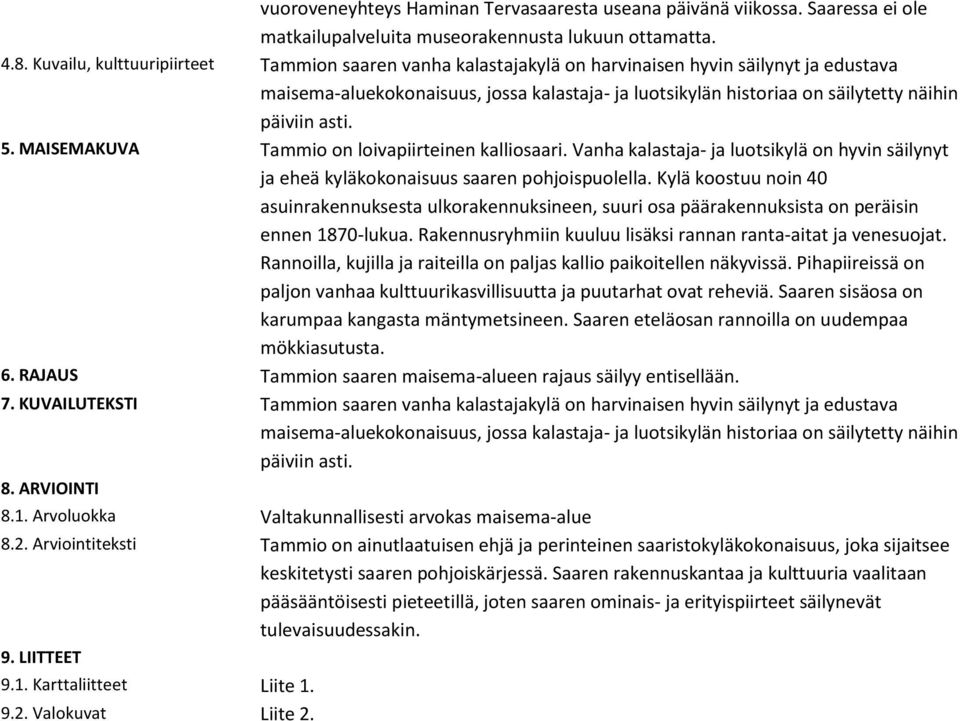 vuoroveneyhteys Haminan Tervasaaresta useana päivänä viikossa. Saaressa ei ole matkailupalveluita museorakennusta lukuun ottamatta.

4.8. Kuvailu, kulttuuripiirteet

Tammion saaren vanha kalastajakylä on harvinaisen hyvin säilynyt ja edustava maisema-aluekokonaisuus, jossa kalastaja- ja luotsikylän historiaa on säilytetty näihin päiviin asti.

5. MAISEMAKUVA

Tammio on loivapiirteinen kalliosaari. Vanha kalastaja- ja luotsikylä on hyvin säilynyt ja eheä kyläkokonaisuus saaren pohjoispuolella. Kylä koostuu noin 40 asuinrakennuksesta ulkorakennuksineen, suuri osa päärakennuksista on peräisin ennen 1870-lukua. Rakennusryhmiin kuuluu lisäksi rannan ranta-aitat ja venesuojat. Rannoilla, kujilla ja raiteilla on paljas kallio paikoitellen näkyvissä. Pihapiireissä on paljon vanhaa kulttuurikasvillisuutta ja puutarhat ovat reheviä. Saaren sisäosa on karumpaa kangasta mäntymetsineen. Saaren eteläosan rannoilla on uudempaa mökkiasutusta.

6. RAJAUS

Tammion saaren maisema-alueen rajaus säilyy entisellään.

7. KUVAILUTEKSTI

Tammion saaren vanha kalastajakylä on harvinaisen hyvin säilynyt ja edustava maisema-aluekokonaisuus, jossa kalastaja- ja luotsikylän historiaa on säilytetty näihin päiviin asti.

8. ARVIOINTI

8.1. Arvoluokka

Valtakunnallisesti arvokas maisema-alue

8.2. Arviointiteksti

Tammio on ainutlaatuisen ehjä ja perinteinen saaristokyläkokonaisuus, joka sijaitsee keskitetysti saaren pohjoiskärjessä. Saaren rakennuskantaa ja kulttuuria vaalitaan pääsääntöisesti pieteetillä, joten saaren ominais- ja erityispiirteet säilynevät tulevaisuudessakin.

9. LIITTEET

9.1. Karttaliitteet

Liite 1.

9.2. Valokuvat

Liite 2.